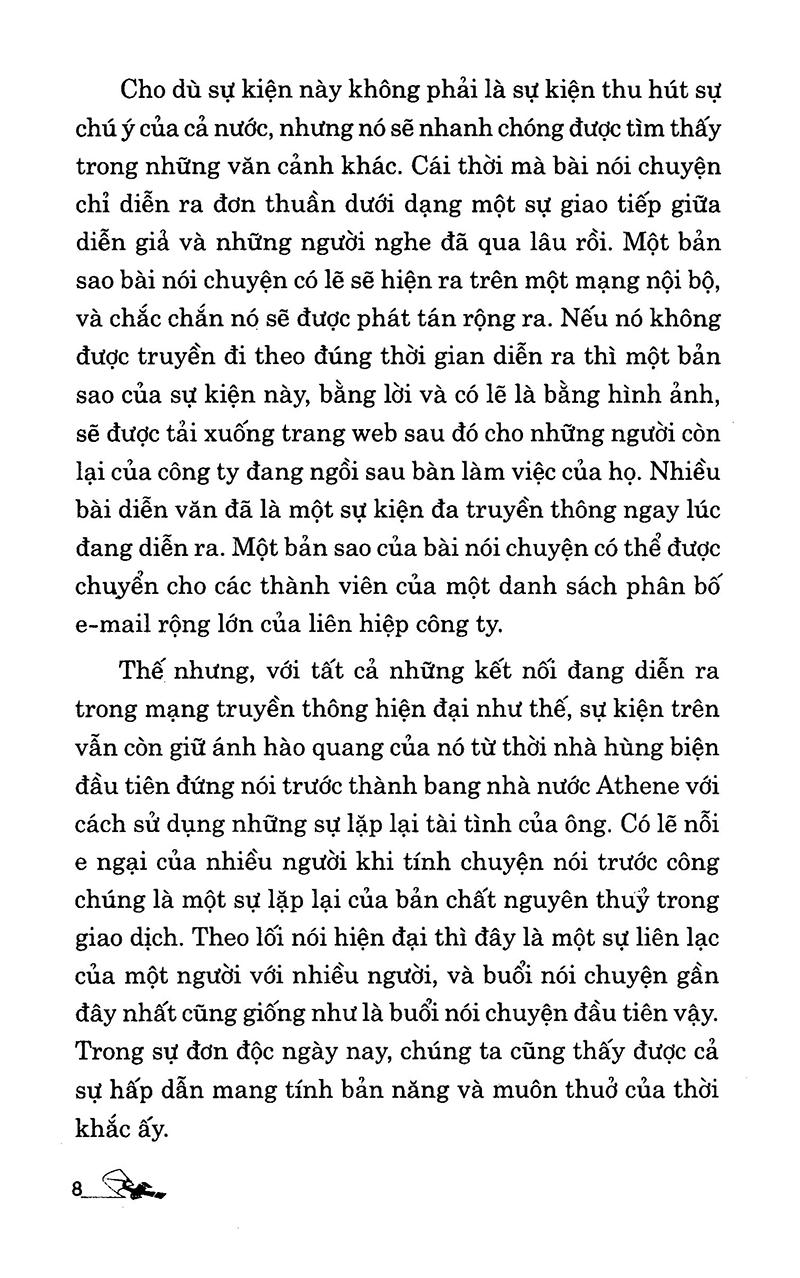 Cho dù sự kiện này không phải là sự kiện thu hút sự chú ý của cả nước, nhưng nó sẽ nhanh chóng được tìm thấy trong những văn cảnh khác. Cái thời mà bài nói chuyện chỉ diễn ra đơn thuần dưới dạng một sự giao tiếp giữa diễn giả và những người nghe đã qua lâu rồi. Một bản sao bài nói chuyện có lẽ sẽ hiện ra trên một mạng nội bộ, và chắc chắn nó sẽ được phát tán rộng ra. Nếu nó không được truyền đi theo đúng thời gian diễn ra thì một bản sao của sự kiện này, bằng lời và có lẽ là bằng hình ảnh, sẽ được tải xuống trang web sau đó cho những người còn lại của công ty đang ngồi sau bàn làm việc của họ. Nhiều bài diễn văn đã là một sự kiện đa truyền thông ngay lúc đang diễn ra. Một bản sao của bài nói chuyện có thể được chuyển cho các thành viên của một danh sách phân bố e-mail rộng lớn của liên hiệp công ty.

Thế nhưng, với tất cả những kết nối đang diễn ra trong mạng truyền thông hiện đại như thế, sự kiện trên vẫn còn giữ ánh hào quang của nó từ thời nhà hùng biện đầu tiên đứng nói trước thành bang nhà nước Athene với cách sử dụng những sự lặp lại tài tình của ông. Có lẽ nỗi e ngại của nhiều người khi tính chuyện nói trước công chúng là một sự lặp lại của bản chất nguyên thuỷ trong giao dịch. Theo lối nói hiện đại thì đây là một sự liên lạc của một người với nhiều người, và buổi nói chuyện gần đây nhất cũng giống như là buổi nói chuyện đầu tiên vậy. Trong sự đơn độc ngày nay, chúng ta cũng thấy được cả sự hấp dẫn mang tính bản năng và muôn thuở của thời khắc ấy.

8